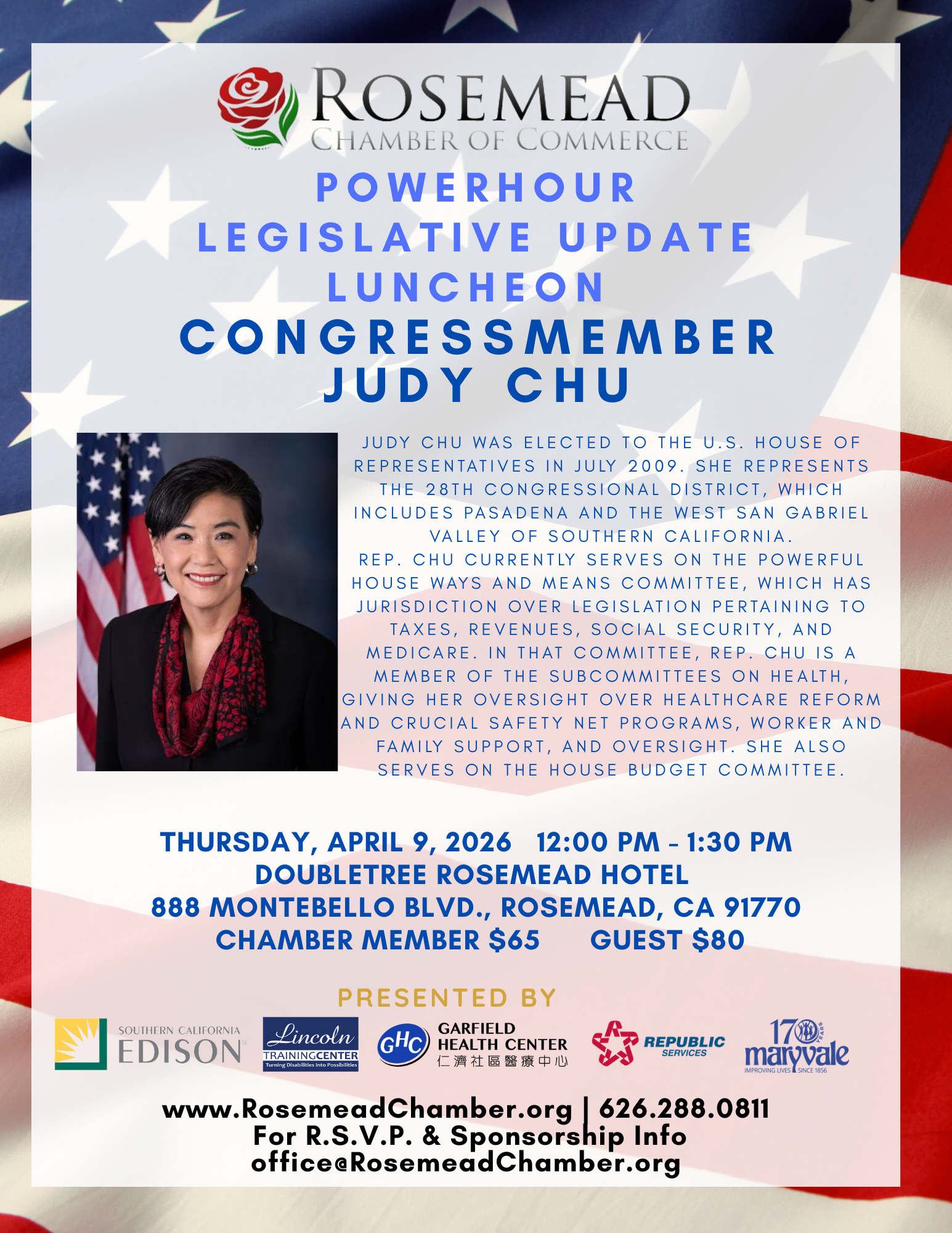 ROSEMEAD
CHAMBER OF COMMERCE

POWERHOUR
LEGISLATIVE UPDATE
LUNCHEON
CONGRESSMEMBER
JUDY CHU

JUDY CHU WAS ELECTED TO THE U.S. HOUSE OF REPRESENTATIVES IN JULY 2009. SHE REPRESENTS THE 28TH CONGRESSIONAL DISTRICT, WHICH INCLUDES PASADENA AND THE WEST SAN GABRIEL VALLEY OF SOUTHERN CALIFORNIA.
REP. CHU CURRENTLY SERVES ON THE POWERFUL HOUSE WAYS AND MEANS COMMITTEE, WHICH HAS JURISDICTION OVER LEGISLATION PERTAINING TO TAXES, REVENUES, SOCIAL SECURITY, AND MEDICARE. IN THAT COMMITTEE, REP. CHU IS A MEMBER OF THE SUBCOMMITTEES ON HEALTH, GIVING HER OVERSIGHT OVER HEALTHCARE REFORM AND CRUCIAL SAFETY NET PROGRAMS, WORKER AND FAMILY SUPPORT, AND OVERSIGHT. SHE ALSO SERVES ON THE HOUSE BUDGET COMMITTEE.

THURSDAY, APRIL 9, 2026 12:00 PM - 1:30 PM
DOUBLETREE ROSEMEAD HOTEL
888 MONTEBELLO BLVD., ROSEMEAD, CA 91770
CHAMBER MEMBER $65 GUEST $80

PRESENTED BY

SOUTHERN CALIFORNIA EDISON
Lincoln TRAININGCENTER Turning Disabilities Into Possibilities
GHC GARFIELD HEALTH CENTER 仁濟社區醫療中心
REPUBLIC SERVICES
170 YEARS maryvale IMPROVING LIVES SINCE 1856

www.RosemeadChamber.org | 626.288.0811
For R.S.V.P. & Sponsorship Info
office@RosemeadChamber.org